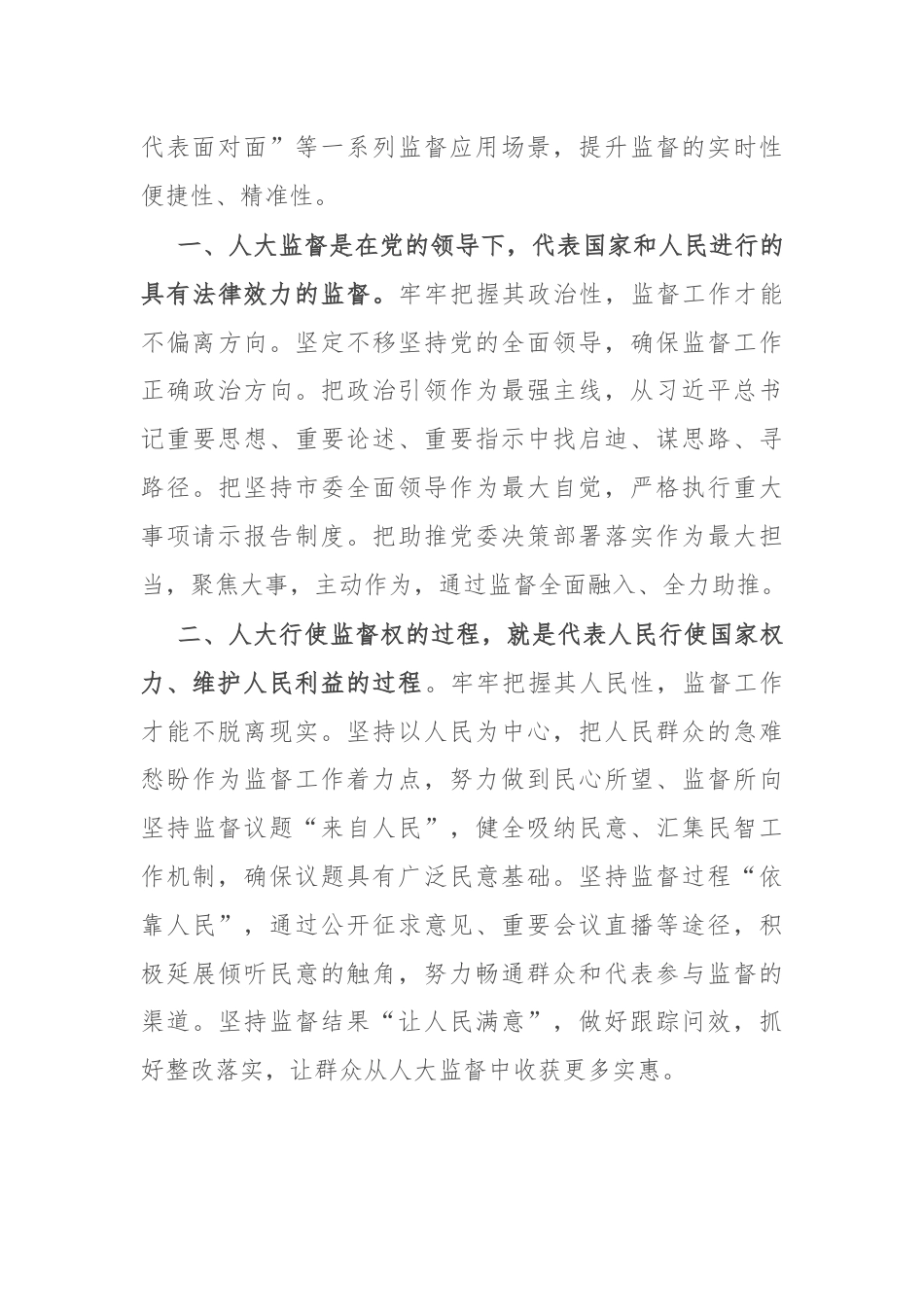 代表面对面”等一系列监督应用场景，提升监督的实时性便捷性、精准性。

一、人大监督是在党的领导下，代表国家和人民进行的具有法律效力的监督。牢牢把握其政治性，监督工作才能不偏离方向。坚定不移坚持党的全面领导，确保监督工作正确政治方向。把政治引领作为最强主线，从习近平总书记重要思想、重要论述、重要指示中找启迪、谋思路、寻路径。把坚持市委全面领导作为最大自觉，严格执行重大事项请示报告制度。把助推党委决策部署落实作为最大担当，聚焦大事，主动作为，通过监督全面融入、全力助推。

二、人大行使监督权的过程，就是代表人民行使国家权力、维护人民利益的过程。牢牢把握其人民性，监督工作才能不脱离现实。坚持以人民为中心，把人民群众的急难愁盼作为监督工作着力点，努力做到民心所望、监督所向坚持监督议题“来自人民”，健全吸纳民意、汇集民智工作机制，确保议题具有广泛民意基础。坚持监督过程“依靠人民”，通过公开征求意见、重要会议直播等途径，积极延展倾听民意的触角，努力畅通群众和代表参与监督的渠道。坚持监督结果“让人民满意”，做好跟踪问效，抓好整改落实，让群众从人大监督中收获更多实惠。